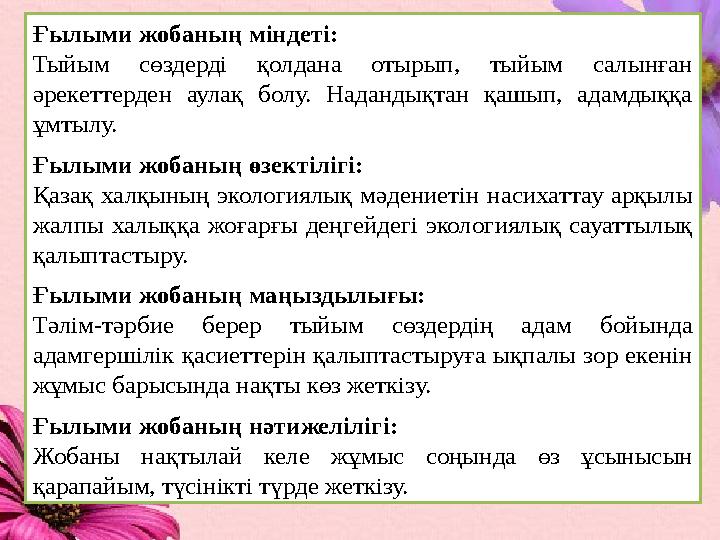 Ғылыми жобаның міндеті:
Тыйым сөздерді қолдана отырып, тыйым салынған әрекеттерден аулақ болу. Надандықтан қашып, адамдыққа ұмтылу.

Ғылыми жобаның өзектілігі:
Қазақ халқының экологиялық мәдениетін насихаттау арқылы жалпы халыққа жоғарғы деңгейдегі экологиялық сауаттылық қалыптастыру.

Ғылыми жобаның маңыздылығы:
Тәлім-тәрбие берер тыйым сөздердің адам бойында адамгершілік қасиеттерін қалыптастыруға ықпалы зор екенін жұмыс барысында нақты көз жеткізу.

Ғылыми жобаның нәтижелілігі:
Жобаны нақтылай келе жұмыс соңында өз ұсынысын қарапайым, түсінікті түрде жеткізу.